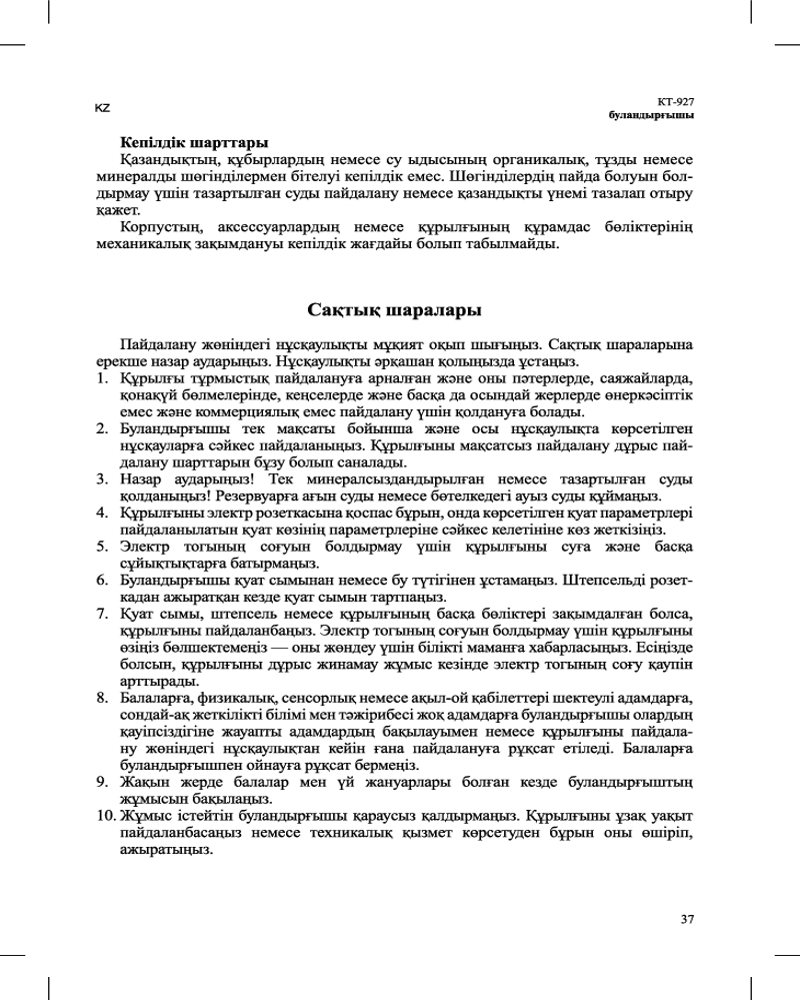 KZ

КТ-927
буландырғышы

Кепілдік шарттары
Қазандықтың, құбырлардың немесе су ыдысының органикалық, тұзды немесе минералды шөгінділермен бітелуі кепілдік емес. Шөгінділердің пайда болуын болдырмау үшін тазартылған суды пайдалану немесе қазандықты үнемі тазалап отыру қажет.
Корпустың, аксессуарлардың немесе құрылғының құрамдас бөліктерінің механикалық зақымдануы кепілдік жағдайы болып табылмайды.

Сақтық шаралары

Пайдалану жөніндегі нұсқаулықты мұқият оқып шығыңыз. Сақтық шараларына ерекше назар аударыңыз. Нұсқаулықты әрқашан қолыңызда ұстаңыз.
1. Құрылғы тұрмыстық пайдалануға арналған және оны пәтерлерде, саяжайларда, қонақүй бөлмелерінде, кеңселерде және басқа да осындай жерлерде өнеркәсіптік емес және коммерциялық емес пайдалану үшін қолдануға болады.
2. Буландырғышы тек мақсаты бойынша және осы нұсқаулықта көрсетілген нұсқауларға сәйкес пайдаланыңыз. Құрылғыны мақсатсыз пайдалану дұрыс пайдалану шарттарын бұзу болып саналады.
3. Назар аударыңыз! Тек минералсыздандырылған немесе тазартылған суды қолданыңыз! Резервуарға ағын суды немесе бөтелкедегі ауыз суды құймаңыз.
4. Құрылғыны электр розеткасына қоспас бұрын, онда көрсетілген қуат параметрлері пайдаланылатын қуат көзінің параметрлеріне сәйкес келетініне көз жеткізіңіз.
5. Электр тогының соғуын болдырмау үшін құрылғыны суға және басқа сұйықтықтарға батырмаңыз.
6. Буландырғышы қуат сымынан немесе бу түтігінен ұстамаңыз. Штепсельді розеткадан ажыратқан кезде қуат сымын тартпаңыз.
7. Қуат сымы, штепсель немесе құрылғының басқа бөліктері зақымдалған болса, құрылғыны пайдаланбаңыз. Электр тогының соғуын болдырмау үшін құрылғыны өзіңіз бөлшектемеңіз — оны жөндеу үшін білікті маманға хабарласыңыз. Есіңізде болсын, құрылғыны дұрыс жинамау жұмыс кезінде электр тогының соғу қаупін арттырады.
8. Балаларға, физикалық, сенсорлық немесе ақыл-ой қабілеттері шектеулі адамдарға, сондай-ақ жеткілікті білімі мен тәжірибесі жоқ адамдарға буландырғышы олардың қауіпсіздігіне жауапты адамдардың бақылауымен немесе құрылғыны пайдалану жөніндегі нұсқаулықтан кейін ғана пайдалануға рұқсат етіледі. Балаларға буландырғышпен ойнауға рұқсат бермеңіз.
9. Жақын жерде балалар мен үй жануарлары болған кезде буландырғыштың жұмысын бақылаңыз.
10. Жұмыс істейтін буландырғышы қараусыз қалдырмаңыз. Құрылғыны ұзақ уақыт пайдаланбасаңыз немесе техникалық қызмет көрсетуден бұрын оны өшіріп, ажыратыңыз.

37